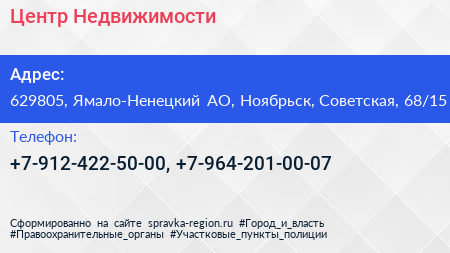 Центр Недвижимости

Адрес:

629805, Ямало-Ненецкий АО, Ноябрьск, Советская, 68/15

Телефон:

+7-912-422-50-00, +7-964-201-00-07

Сформированно на сайте spravka-region.ru #Город_и_власть #Правоохранительные_органы #Участковые_пункты_полиции